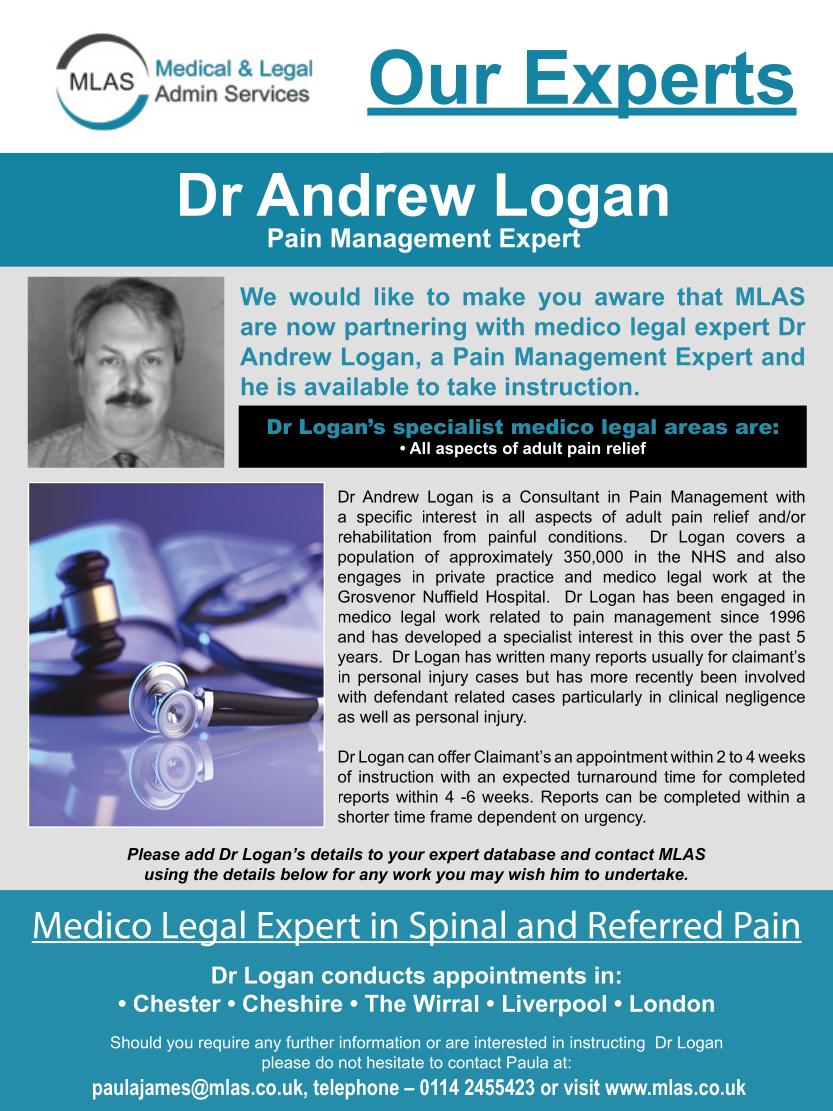 MLAS Medical & Legal Admin Services

Our Experts

Dr Andrew Logan

Pain Management Expert

We would like to make you aware that MLAS are now partnering with medico legal expert Dr Andrew Logan, a Pain Management Expert and he is available to take instruction.

Dr Logan's specialist medico legal areas are:
• All aspects of adult pain relief

Dr Andrew Logan is a Consultant in Pain Management with a specific interest in all aspects of adult pain relief and/or rehabilitation from painful conditions. Dr Logan covers a population of approximately 350,000 in the NHS and also engages in private practice and medico legal work at the Grosvenor Nuffield Hospital. Dr Logan has been engaged in medico legal work related to pain management since 1996 and has developed a specialist interest in this over the past 5 years. Dr Logan has written many reports usually for claimant's in personal injury cases but has more recently been involved with defendant related cases particularly in clinical negligence as well as personal injury.

Dr Logan can offer Claimant's an appointment within 2 to 4 weeks of instruction with an expected turnaround time for completed reports within 4 -6 weeks. Reports can be completed within a shorter time frame dependent on urgency.

Please add Dr Logan's details to your expert database and contact MLAS using the details below for any work you may wish him to undertake.

Medico Legal Expert in Spinal and Referred Pain

Dr Logan conducts appointments in:
• Chester • Cheshire • The Wirral • Liverpool • London

Should you require any further information or are interested in instructing Dr Logan please do not hesitate to contact Paula at:

paulajames@mlas.co.uk, telephone – 0114 2455423 or visit www.mlas.co.uk